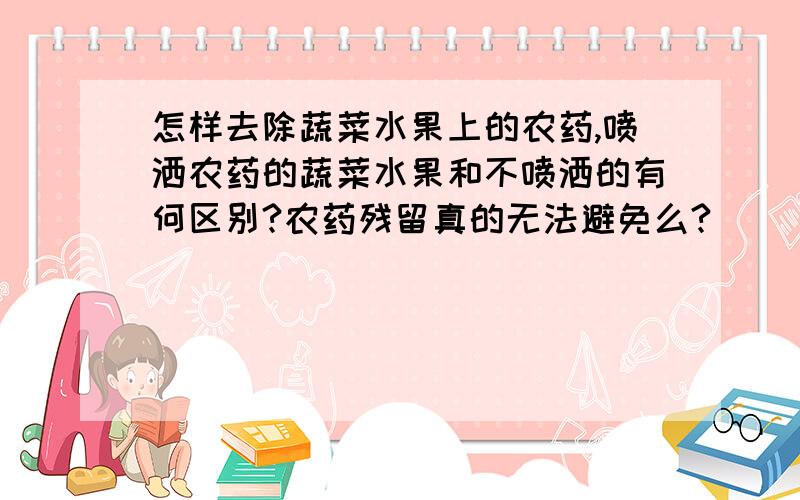 怎样去除蔬菜水果上的农药,喷洒农药的蔬菜水果和不喷洒的有何区别?农药残留真的无法避免么?